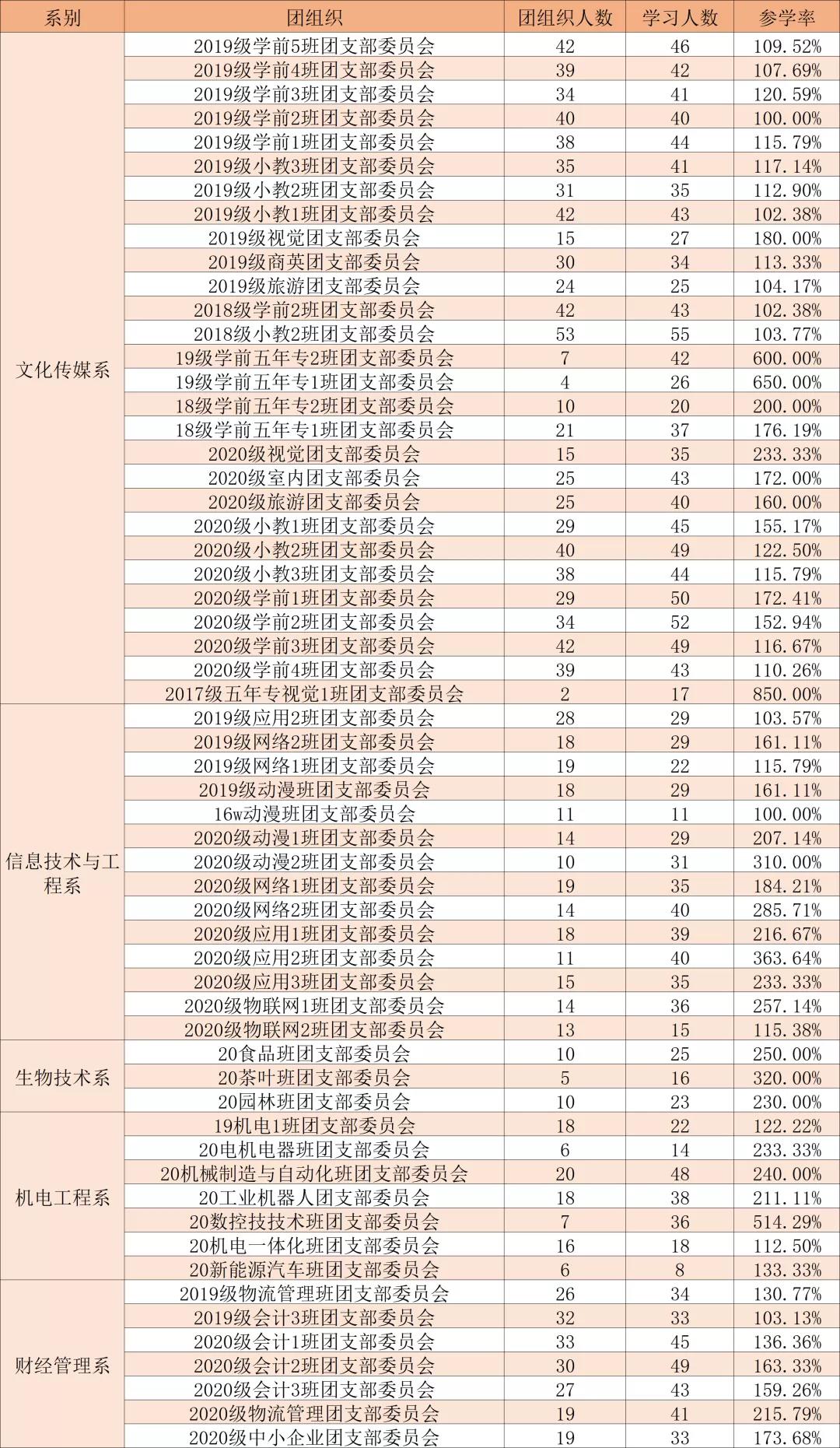 | 系别 | 团组织 | 团组织人数 | 学习人数 | 参学率 |
|---|---|---|---|---|
| 文化传媒系 | 2019级学前5班团支部委员会 | 42 | 46 | 109.52% |
| | 2019级学前4班团支部委员会 | 39 | 42 | 107.69% |
| | 2019级学前3班团支部委员会 | 34 | 41 | 120.59% |
| | 2019级学前2班团支部委员会 | 40 | 40 | 100.00% |
| | 2019级学前1班团支部委员会 | 38 | 44 | 115.79% |
| | 2019级小教3班团支部委员会 | 35 | 41 | 117.14% |
| | 2019级小教2班团支部委员会 | 31 | 35 | 112.90% |
| | 2019级小教1班团支部委员会 | 42 | 43 | 102.38% |
| | 2019级视觉团支部委员会 | 15 | 27 | 180.00% |
| | 2019级商英团支部委员会 | 30 | 34 | 113.33% |
| | 2019级旅游团支部委员会 | 24 | 25 | 104.17% |
| | 2018级学前2班团支部委员会 | 42 | 43 | 102.38% |
| | 2018级小教2班团支部委员会 | 53 | 55 | 103.77% |
| | 19级学前五年专2班团支部委员会 | 7 | 42 | 600.00% |
| | 19级学前五年专1班团支部委员会 | 4 | 26 | 650.00% |
| | 18级学前五年专2班团支部委员会 | 10 | 20 | 200.00% |
| | 18级学前五年专1班团支部委员会 | 21 | 37 | 176.19% |
| | 2020级视觉团支部委员会 | 15 | 35 | 233.33% |
| | 2020级室内团支部委员会 | 25 | 43 | 172.00% |
| | 2020级旅游团支部委员会 | 25 | 40 | 160.00% |
| | 2020级小教1班团支部委员会 | 29 | 45 | 155.17% |
| | 2020级小教2班团支部委员会 | 40 | 49 | 122.50% |
| | 2020级小教3班团支部委员会 | 38 | 44 | 115.79% |
| | 2020级学前1班团支部委员会 | 29 | 50 | 172.41% |
| | 2020级学前2班团支部委员会 | 34 | 52 | 152.94% |
| | 2020级学前3班团支部委员会 | 42 | 49 | 116.67% |
| | 2020级学前4班团支部委员会 | 39 | 43 | 110.26% |
| | 2017级五年专视觉1班团支部委员会 | 2 | 17 | 850.00% |
| 信息技术与工程系 | 2019级应用2班团支部委员会 | 28 | 29 | 103.57% |
| | 2019级网络2班团支部委员会 | 18 | 29 | 161.11% |
| | 2019级网络1班团支部委员会 | 19 | 22 | 115.79% |
| | 2019级动漫班团支部委员会 | 18 | 29 | 161.11% |
| | 16w动漫班团支部委员会 | 11 | 11 | 100.00% |
| | 2020级动漫1班团支部委员会 | 14 | 29 | 207.14% |
| | 2020级动漫2班团支部委员会 | 10 | 31 | 310.00% |
| | 2020级网络1班团支部委员会 | 19 | 35 | 184.21% |
| | 2020级网络2班团支部委员会 | 14 | 40 | 285.71% |
| | 2020级应用1班团支部委员会 | 18 | 39 | 216.67% |
| | 2020级应用2班团支部委员会 | 11 | 40 | 363.64% |
| | 2020级应用3班团支部委员会 | 15 | 35 | 233.33% |
| | 2020级物联网1班团支部委员会 | 14 | 36 | 257.14% |
| | 2020级物联网2班团支部委员会 | 13 | 15 | 115.38% |
| 生物技术系 | 20食品班团支部委员会 | 10 | 25 | 250.00% |
| | 20茶叶班团支部委员会 | 5 | 16 | 320.00% |
| | 20园林班团支部委员会 | 10 | 23 | 230.00% |
| 机电工程系 | 19机电1班团支部委员会 | 18 | 22 | 122.22% |
| | 20电机电器班团支部委员会 | 6 | 14 | 233.33% |
| | 20机械制造与自动化班团支部委员会 | 20 | 48 | 240.00% |
| | 20工业机器人团支部委员会 | 18 | 38 | 211.11% |
| | 20数控技技术班团支部委员会 | 7 | 36 | 514.29% |
| | 20机电一体化班团支部委员会 | 16 | 18 | 112.50% |
| | 20新能源汽车班团支部委员会 | 6 | 8 | 133.33% |
| 财经管理系 | 2019级物流管理班团支部委员会 | 26 | 34 | 130.77% |
| | 2019级会计3班团支部委员会 | 32 | 33 | 103.13% |
| | 2020级会计1班团支部委员会 | 33 | 45 | 136.36% |
| | 2020级会计2班团支部委员会 | 30 | 49 | 163.33% |
| | 2020级会计3班团支部委员会 | 27 | 43 | 159.26% |
| | 2020级物流管理团支部委员会 | 19 | 41 | 215.79% |
| | 2020级中小企业团支部委员会 | 19 | 33 | 173.68% |